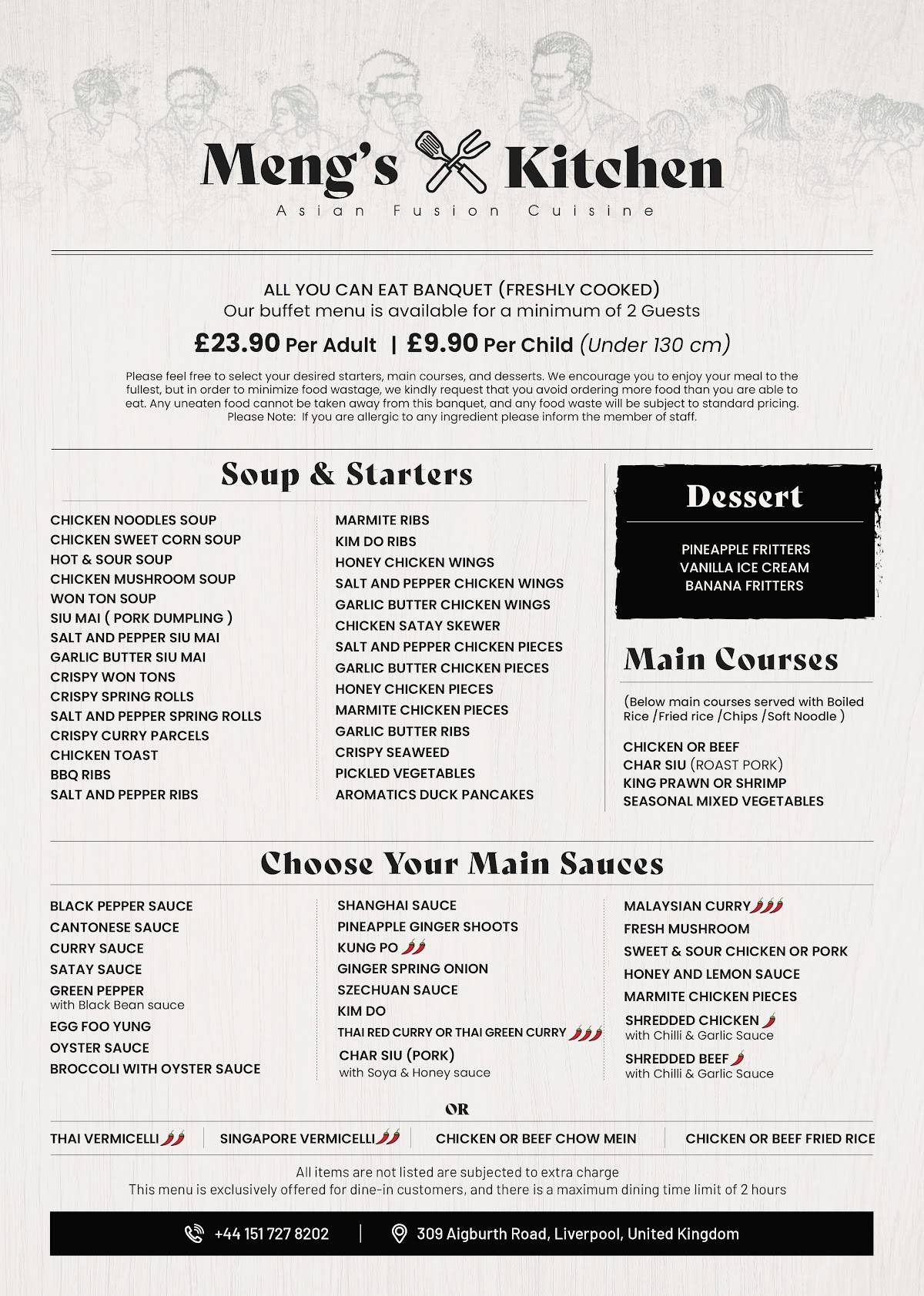 Meng's Kitchen
Asian Fusion Cuisine

ALL YOU CAN EAT BANQUET (FRESHLY COOKED)
Our buffet menu is available for a minimum of 2 Guests
£23.90 Per Adult | £9.90 Per Child (Under 130 cm)

Please feel free to select your desired starters, main courses, and desserts. We encourage you to enjoy your meal to the fullest, but in order to minimize food wastage, we kindly request that you avoid ordering more food than you are able to eat. Any uneaten food cannot be taken away from this banquet, and any food waste will be subject to standard pricing. Please Note: If you are allergic to any ingredient please inform the member of staff.

Soup & Starters

CHICKEN NOODLES SOUP
CHICKEN SWEET CORN SOUP
HOT & SOUR SOUP
CHICKEN MUSHROOM SOUP
WON TON SOUP
SIU MAI ( PORK DUMPLING )
SALT AND PEPPER SIU MAI
GARLIC BUTTER SIU MAI
CRISPY WON TONS
CRISPY SPRING ROLLS
SALT AND PEPPER SPRING ROLLS
CRISPY CURRY PARCELS
CHICKEN TOAST
BBQ RIBS
SALT AND PEPPER RIBS

MARMITE RIBS
KIM DO RIBS
HONEY CHICKEN WINGS
SALT AND PEPPER CHICKEN WINGS
GARLIC BUTTER CHICKEN WINGS
CHICKEN SATAY SKEWER
SALT AND PEPPER CHICKEN PIECES
GARLIC BUTTER CHICKEN PIECES
HONEY CHICKEN PIECES
MARMITE CHICKEN PIECES
GARLIC BUTTER RIBS
CRISPY SEAWEED
PICKLED VEGETABLES
AROMATICS DUCK PANCAKES

Dessert

PINEAPPLE FRITTERS
VANILLA ICE CREAM
BANANA FRITTERS

Main Courses

(Below main courses served with Boiled Rice /Fried rice /Chips /Soft Noodle )

CHICKEN OR BEEF
CHAR SIU (ROAST PORK)
KING PRAWN OR SHRIMP
SEASONAL MIXED VEGETABLES

Choose Your Main Sauces

BLACK PEPPER SAUCE
CANTONESE SAUCE
CURRY SAUCE
SATAY SAUCE
GREEN PEPPER
with Black Bean sauce
EGG FOO YUNG
OYSTER SAUCE
BROCCOLI WITH OYSTER SAUCE

SHANGHAI SAUCE
PINEAPPLE GINGER SHOOTS
KUNG PO
GINGER SPRING ONION
SZECHUAN SAUCE
KIM DO
THAI RED CURRY OR THAI GREEN CURRY
CHAR SIU (PORK)
with Soya & Honey sauce

MALAYSIAN CURRY
FRESH MUSHROOM
SWEET & SOUR CHICKEN OR PORK
HONEY AND LEMON SAUCE
MARMITE CHICKEN PIECES
SHREDDED CHICKEN
with Chilli & Garlic Sauce
SHREDDED BEEF
with Chilli & Garlic Sauce

OR

THAI VERMICELLI | SINGAPORE VERMICELLI | CHICKEN OR BEEF CHOW MEIN | CHICKEN OR BEEF FRIED RICE

All items are not listed are subjected to extra charge
This menu is exclusively offered for dine-in customers, and there is a maximum dining time limit of 2 hours

+44 151 727 8202 | 309 Aigburth Road, Liverpool, United Kingdom